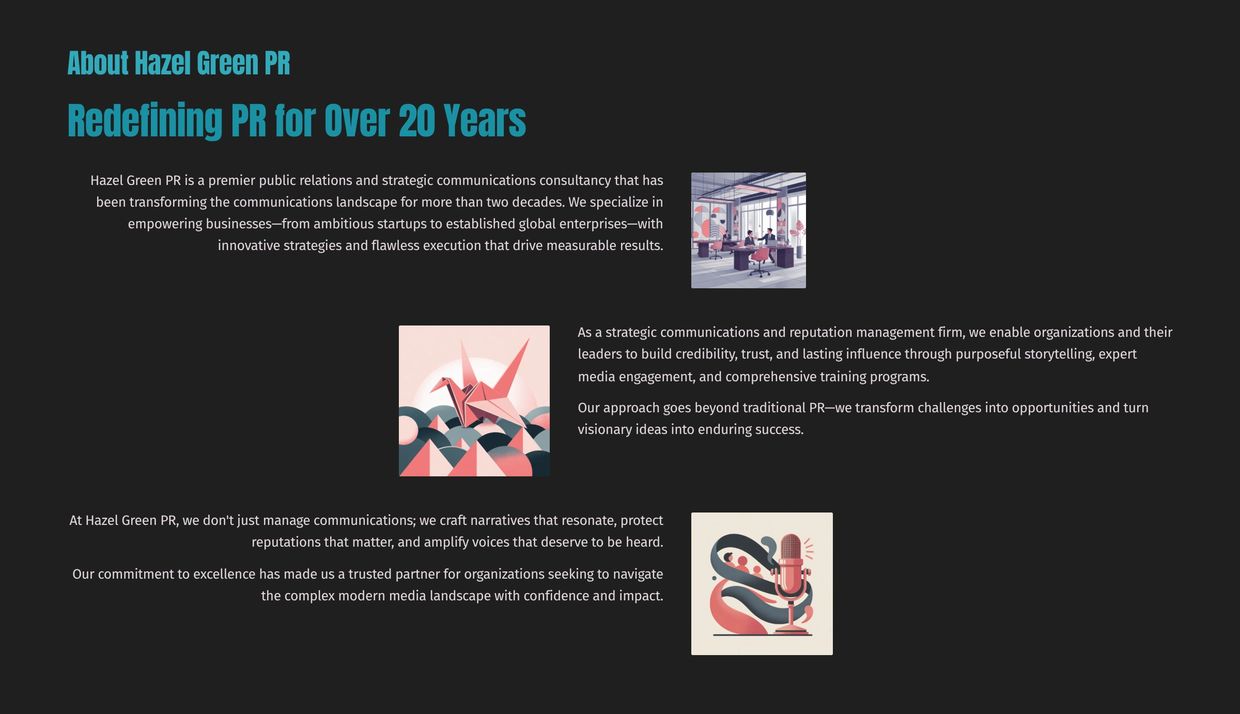 About Hazel Green PR

Redefining PR for Over 20 Years

Hazel Green PR is a premier public relations and strategic communications consultancy that has been transforming the communications landscape for more than two decades. We specialize in empowering businesses—from ambitious startups to established global enterprises—with innovative strategies and flawless execution that drive measurable results.

As a strategic communications and reputation management firm, we enable organizations and their leaders to build credibility, trust, and lasting influence through purposeful storytelling, expert media engagement, and comprehensive training programs.

Our approach goes beyond traditional PR—we transform challenges into opportunities and turn visionary ideas into enduring success.

At Hazel Green PR, we don't just manage communications; we craft narratives that resonate, protect reputations that matter, and amplify voices that deserve to be heard.

Our commitment to excellence has made us a trusted partner for organizations seeking to navigate the complex modern media landscape with confidence and impact.